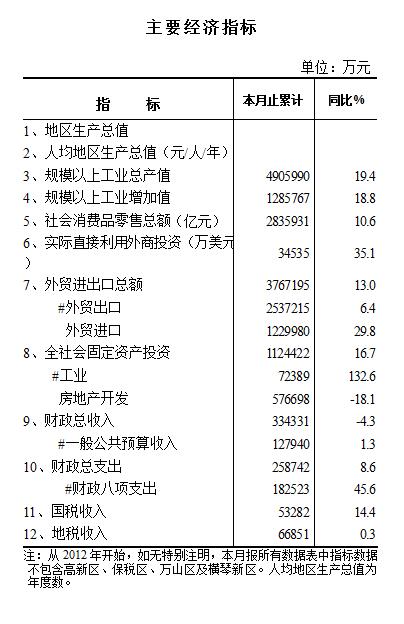 主要经济指标

单位：万元

| 指　　标 | 本月止累计 | 同比% |
|---|---|---|
| 1、地区生产总值 | | |
| 2、人均地区生产总值（元/人/年） | | |
| 3、规模以上工业总产值 | 4905990 | 19.4 |
| 4、规模以上工业增加值 | 1285767 | 18.8 |
| 5、社会消费品零售总额（亿元） | 2835931 | 10.6 |
| 6、实际直接利用外商投资（万美元） | 34535 | 35.1 |
| 7、外贸进出口总额 | 3767195 | 13.0 |
| #外贸出口 | 2537215 | 6.4 |
| 外贸进口 | 1229980 | 29.8 |
| 8、全社会固定资产投资 | 1124422 | 16.7 |
| #工业 | 72389 | 132.6 |
| 房地产开发 | 576698 | -18.1 |
| 9、财政总收入 | 334331 | -4.3 |
| #一般公共预算收入 | 127940 | 1.3 |
| 10、财政总支出 | 258742 | 8.6 |
| #财政八项支出 | 182523 | 45.6 |
| 11、国税收入 | 53282 | 14.4 |
| 12、地税收入 | 66851 | 0.3 |

注：从 2012 年开始，如无特别注明，本月报所有数据表中指标数据不包含高新区、保税区、万山区及横琴新区。人均地区生产总值为年度数。